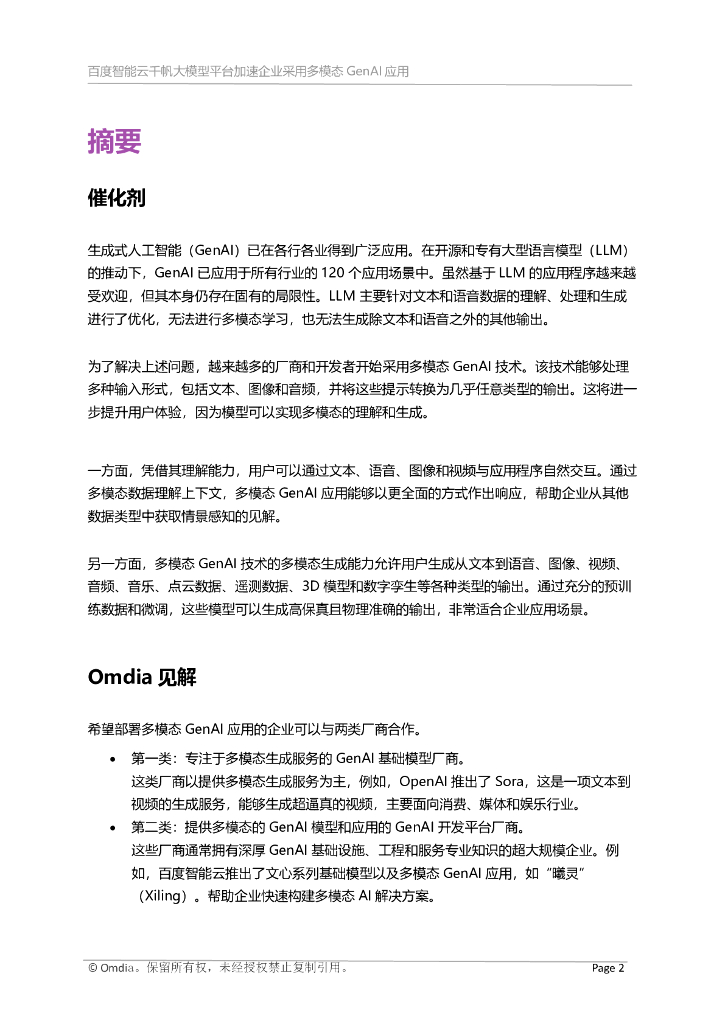 百度智能云千帆大模型平台加速企业采用多模态 GenAI 应用

摘要

催化剂

生成式人工智能（GenAI）已在各行各业得到广泛应用。在开源和专有大型语言模型（LLM）的推动下，GenAI 已应用于所有行业的 120 个应用场景中。虽然基于 LLM 的应用程序越来越受欢迎，但其本身仍存在固有的局限性。LLM 主要针对文本和语音数据的理解、处理和生成进行了优化，无法进行多模态学习，也无法生成除文本和语音之外的其他输出。

为了解决上述问题，越来越多的厂商和开发者开始采用多模态 GenAI 技术。该技术能够处理多种输入形式，包括文本、图像和音频，并将这些提示转换为几乎任意类型的输出。这将进一步提升用户体验，因为模型可以实现多模态的理解和生成。

一方面，凭借其理解能力，用户可以通过文本、语音、图像和视频与应用程序自然交互。通过多模态数据理解上下文，多模态 GenAI 应用能够以更全面的方式作出响应，帮助企业从其他数据类型中获取情景感知的见解。

另一方面，多模态 GenAI 技术的多模态生成能力允许用户生成从文本到语音、图像、视频、音频、音乐、点云数据、遥测数据、3D 模型和数字孪生等各种类型的输出。通过充分的预训练数据和微调，这些模型可以生成高保真且物理准确的输出，非常适合企业应用场景。

Omdia 见解

希望部署多模态 GenAI 应用的企业可以与两类厂商合作。

• 第一类：专注于多模态生成服务的 GenAI 基础模型厂商。
这类厂商以提供多模态生成服务为主，例如，OpenAI 推出了 Sora，这是一项文本到视频的生成服务，能够生成超逼真的视频，主要面向消费、媒体和娱乐行业。
• 第二类：提供多模态的 GenAI 模型和应用的 GenAI 开发平台厂商。
这些厂商通常拥有深厚 GenAI 基础设施、工程和服务专业知识的超大规模企业。例如，百度智能云推出了文心系列基础模型以及多模态 GenAI 应用，如“曦灵”（Xiling）。帮助企业快速构建多模态 AI 解决方案。

© Omdia。保留所有权，未经授权禁止复制引用。 Page 2